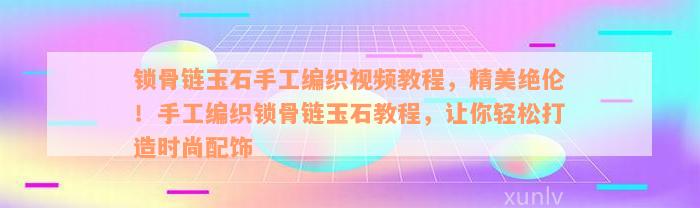 锁骨链玉石手工编织视频教程，精美绝伦！手工编织锁骨链玉石教程，让你轻松打造时尚配饰

xunlv